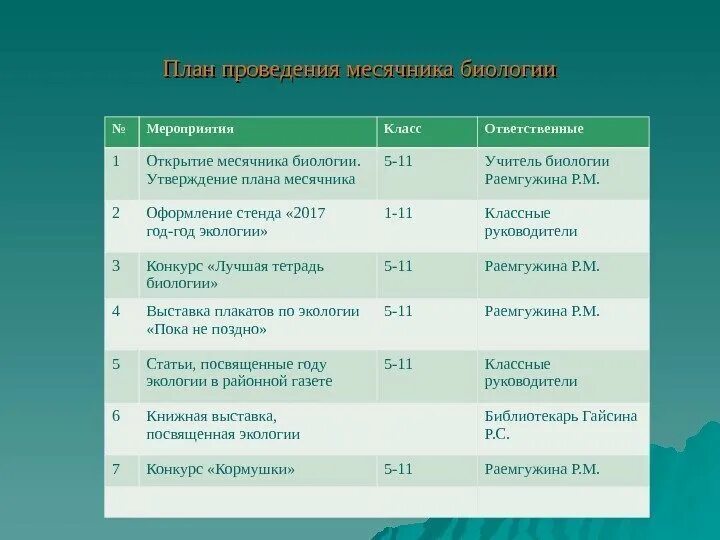 План проведения месячника биологии

| № | Мероприятия | Класс | Ответственные |
|---|---|---|---|
| 1 | Открытие месячника биологии. Утверждение плана месячника | 5-11 | Учитель биологии Раемгужина Р.М. |
| 2 | Оформление стенда «2017 год-год экологии» | 1-11 | Классные руководители |
| 3 | Конкурс «Лучшая тетрадь биологии» | 5-11 | Раемгужина Р.М. |
| 4 | Выставка плакатов по экологии «Пока не поздно» | 5-11 | Раемгужина Р.М. |
| 5 | Статьи, посвященные году экологии в районной газете | 5-11 | Классные руководители |
| 6 | Книжная выставка, посвященная экологии | | Библиотекарь Гайсина Р.С. |
| 7 | Конкурс «Кормушки» | 5-11 | Раемгужина Р.М. |
| | | | |